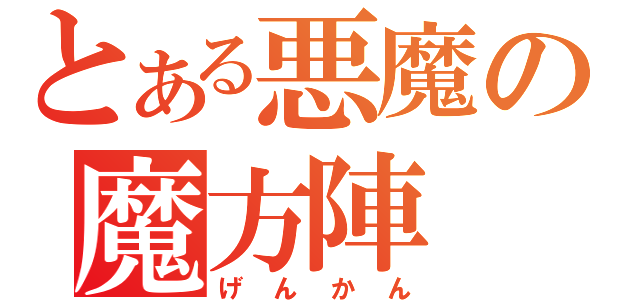 とある悪魔の魔方陣
げんかん